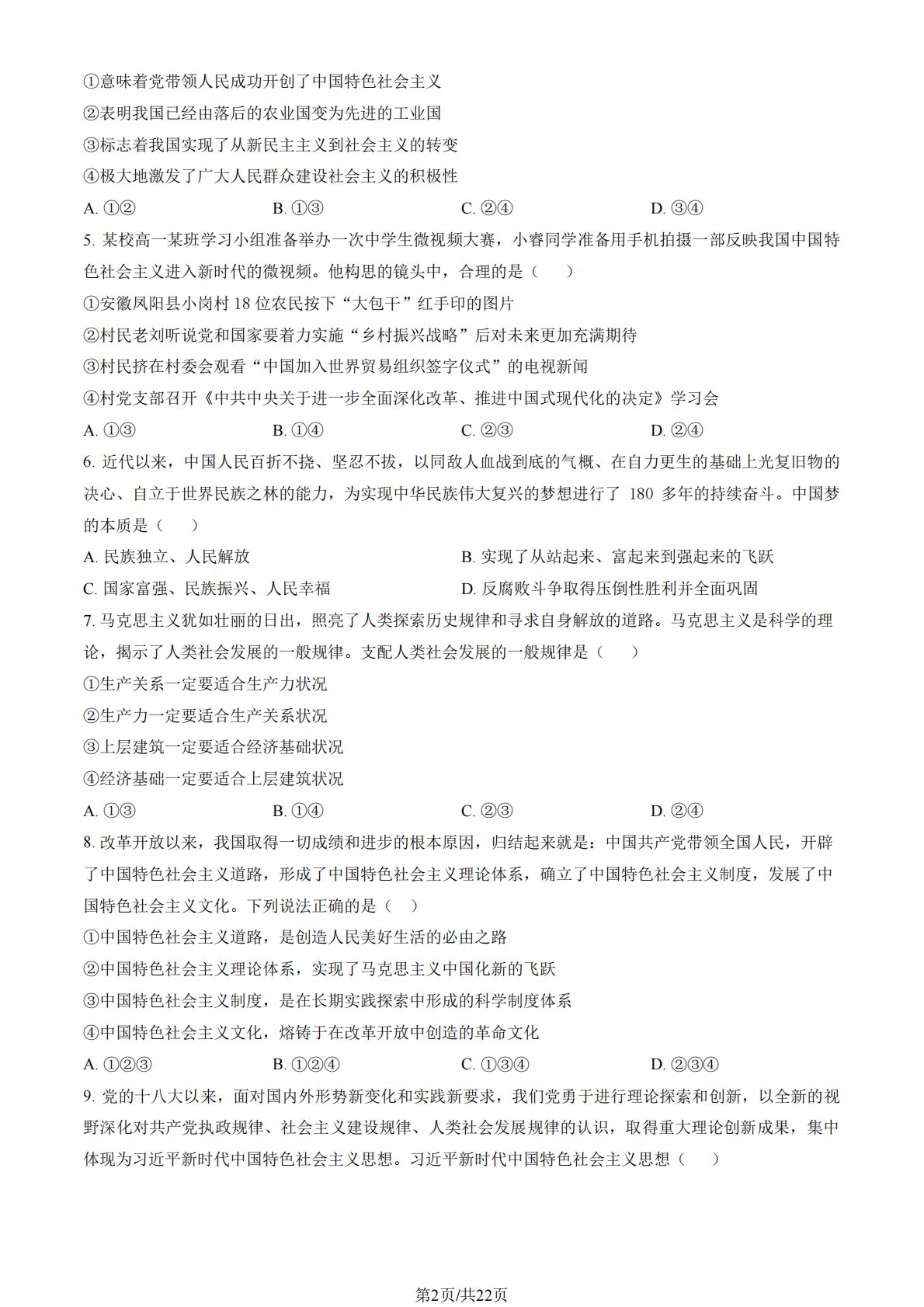 ①意味着党带领人民成功开创了中国特色社会主义
②表明我国已经由落后的农业国变为先进的工业国
③标志着我国实现了从新民主主义到社会主义的转变
④极大地激发了广大人民群众建设社会主义的积极性
A. ①②　　B. ①③　　C. ②④　　D. ③④
5. 某校高一某班学习小组准备举办一次中学生微视频大赛，小睿同学准备用手机拍摄一部反映我国中国特色社会主义进入新时代的微视频。他构思的镜头中，合理的是（　）
①安徽凤阳县小岗村 18 位农民按下“大包干”红手印的图片
②村民老刘听说党和国家要着力实施“乡村振兴战略”后对未来更加充满期待
③村民挤在村委会观看“中国加入世界贸易组织签字仪式”的电视新闻
④村党支部召开《中共中央关于进一步全面深化改革、推进中国式现代化的决定》学习会
A. ①③　　B. ①④　　C. ②③　　D. ②④
6. 近代以来，中国人民百折不挠、坚忍不拔，以同敌人血战到底的气概、在自力更生的基础上光复旧物的决心、自立于世界民族之林的能力，为实现中华民族伟大复兴的梦想进行了 180 多年的持续奋斗。中国梦的本质是（　）
A. 民族独立、人民解放　　B. 实现了从站起来、富起来到强起来的飞跃
C. 国家富强、民族振兴、人民幸福　　D. 反腐败斗争取得压倒性胜利并全面巩固
7. 马克思主义犹如壮丽的日出，照亮了人类探索历史规律和寻求自身解放的道路。马克思主义是科学的理论，揭示了人类社会发展的一般规律。支配人类社会发展的一般规律是（　）
①生产关系一定要适合生产力状况
②生产力一定要适合生产关系状况
③上层建筑一定要适合经济基础状况
④经济基础一定要适合上层建筑状况
A. ①③　　B. ①④　　C. ②③　　D. ②④
8. 改革开放以来，我国取得一切成绩和进步的根本原因，归结起来就是：中国共产党带领全国人民，开辟了中国特色社会主义道路，形成了中国特色社会主义理论体系，确立了中国特色社会主义制度，发展了中国特色社会主义文化。下列说法正确的是（　）
①中国特色社会主义道路，是创造人民美好生活的必由之路
②中国特色社会主义理论体系，实现了马克思主义中国化新的飞跃
③中国特色社会主义制度，是在长期实践探索中形成的科学制度体系
④中国特色社会主义文化，熔铸于在改革开放中创造的革命文化
A. ①②③　　B. ①②④　　C. ①③④　　D. ②③④
9. 党的十八大以来，面对国内外形势新变化和实践新要求，我们党勇于进行理论探索和创新，以全新的视野深化对共产党执政规律、社会主义建设规律、人类社会发展规律的认识，取得重大理论创新成果，集中体现为习近平新时代中国特色社会主义思想。习近平新时代中国特色社会主义思想（　）

第2页/共22页